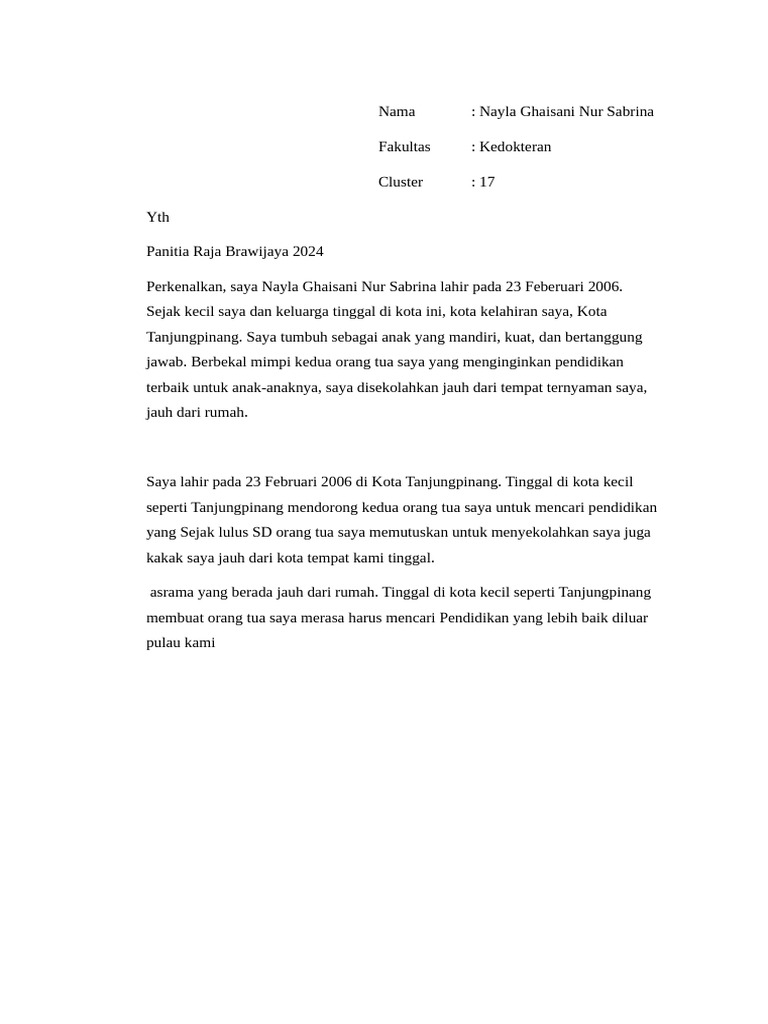 Nama : Nayla Ghaisani Nur Sabrina

Fakultas : Kedokteran

Cluster : 17

Yth

Panitia Raja Brawijaya 2024

Perkenalkan, saya Nayla Ghaisani Nur Sabrina lahir pada 23 Feberuari 2006. Sejak kecil saya dan keluarga tinggal di kota ini, kota kelahiran saya, Kota Tanjungpinang. Saya tumbuh sebagai anak yang mandiri, kuat, dan bertanggung jawab. Berbekal mimpi kedua orang tua saya yang menginginkan pendidikan terbaik untuk anak-anaknya, saya disekolahkan jauh dari tempat ternyaman saya, jauh dari rumah.

Saya lahir pada 23 Februari 2006 di Kota Tanjungpinang. Tinggal di kota kecil seperti Tanjungpinang mendorong kedua orang tua saya untuk mencari pendidikan yang Sejak lulus SD orang tua saya memutuskan untuk menyekolahkan saya juga kakak saya jauh dari kota tempat kami tinggal.

asrama yang berada jauh dari rumah. Tinggal di kota kecil seperti Tanjungpinang membuat orang tua saya merasa harus mencari Pendidikan yang lebih baik diluar pulau kami